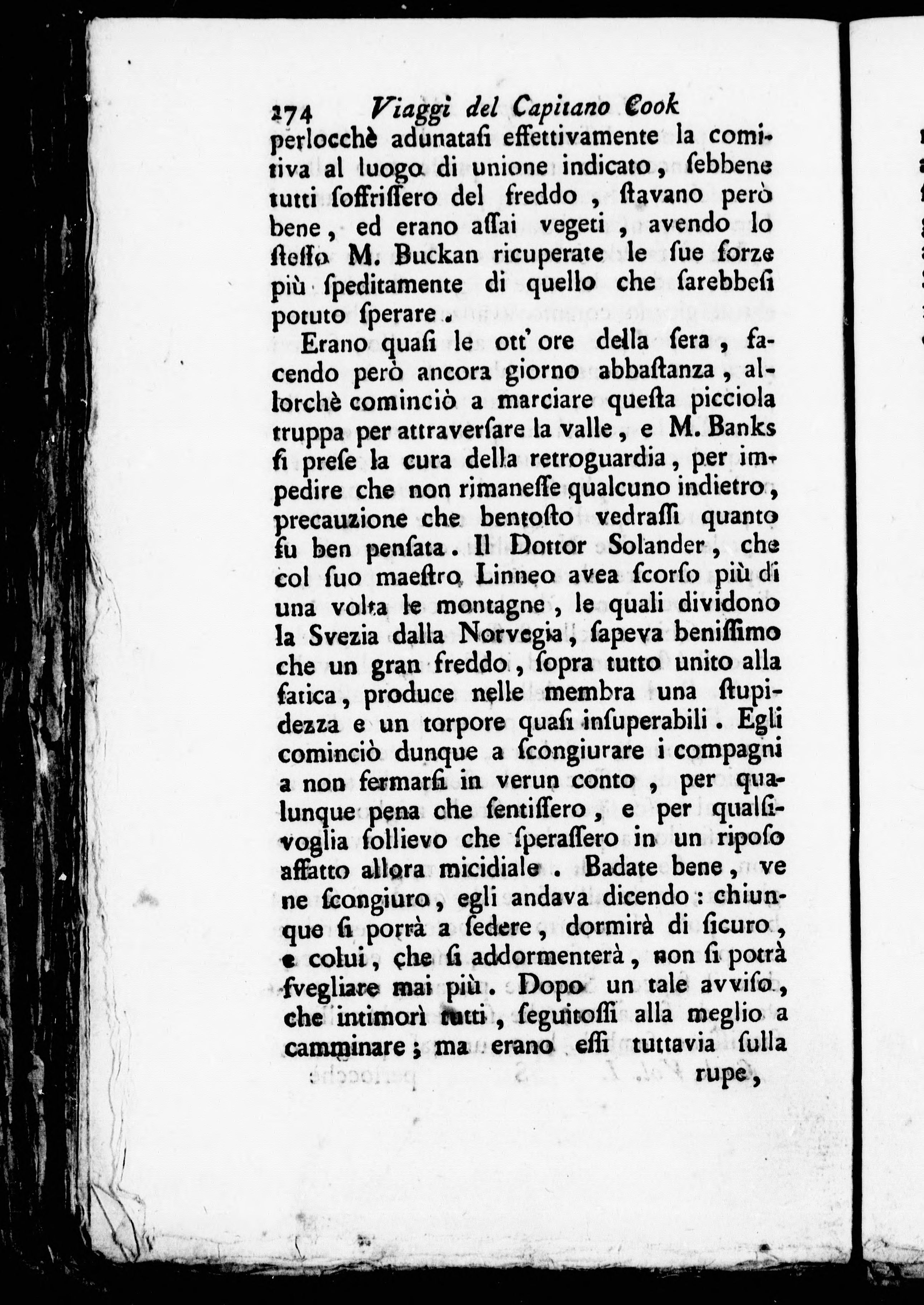 274 Viaggi del Capitano Cook

perlocchè adunatasi effettivamente la comitiva al luogo di unione indicato, sebbene tutti soffrissero del freddo, stavano però bene, ed erano assai vegeti, avendo lo stesso M. Buckan ricuperate le sue forze più speditamente di quello che sarebbesi potuto sperare.

Erano quasi le ott' ore della sera, facendo però ancora giorno abbastanza, allorchè cominciò a marciare questa picciola truppa per attraversare la valle, e M. Banks si prese la cura della retroguardia, per impedire che non rimanesse qualcuno indietro, precauzione che bentosto vedrassi quanto fu ben pensata. Il Dottor Solander, che col suo maestro Linneo avea scorso più di una volta le montagne, le quali dividono la Svezia dalla Norvegia, sapeva benissimo che un gran freddo, sopra tutto unito alla fatica, produce nelle membra una stupidezza e un torpore quasi insuperabili. Egli cominciò dunque a scongiurare i compagni a non fermarsi in verun conto, per qualunque pena che sentissero, e per qualsivoglia sollievo che sperassero in un riposo affatto allora micidiale. Badate bene, ve ne scongiuro, egli andava dicendo: chiunque si porrà a sedere, dormirà di sicuro, e colui, che si addormenterà, non si potrà svegliare mai più. Dopo un tale avviso, che intimorì tutti, seguitossi alla meglio a camminare; ma erano essi tuttavia sulla

rupe,